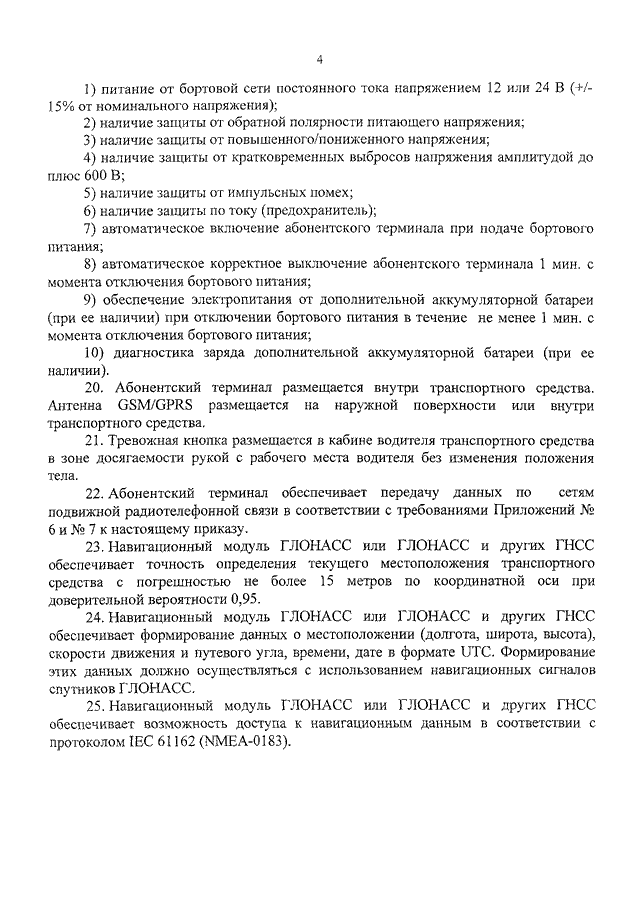 4

1) питание от бортовой сети постоянного тока напряжением 12 или 24 В (+/- 15% от номинального напряжения);

2) наличие защиты от обратной полярности питающего напряжения;

3) наличие защиты от повышенного/пониженного напряжения;

4) наличие защиты от кратковременных выбросов напряжения амплитудой до плюс 600 В;

5) наличие защиты от импульсных помех;

6) наличие защиты по току (предохранитель);

7) автоматическое включение абонентского терминала при подаче бортового питания;

8) автоматическое корректное выключение абонентского терминала 1 мин. с момента отключения бортового питания;

9) обеспечение электропитания от дополнительной аккумуляторной батареи (при ее наличии) при отключении бортового питания в течение не менее 1 мин. с момента отключения бортового питания;

10) диагностика заряда дополнительной аккумуляторной батареи (при ее наличии).

20. Абонентский терминал размещается внутри транспортного средства. Антенна GSM/GPRS размещается на наружной поверхности или внутри транспортного средства.

21. Тревожная кнопка размещается в кабине водителя транспортного средства в зоне досягаемости рукой с рабочего места водителя без изменения положения тела.

22. Абонентский терминал обеспечивает передачу данных по сетям подвижной радиотелефонной связи в соответствии с требованиями Приложений № 6 и № 7 к настоящему приказу.

23. Навигационный модуль ГЛОНАСС или ГЛОНАСС и других ГНСС обеспечивает точность определения текущего местоположения транспортного средства с погрешностью не более 15 метров по координатной оси при доверительной вероятности 0,95.

24. Навигационный модуль ГЛОНАСС или ГЛОНАСС и других ГНСС обеспечивает формирование данных о местоположении (долгота, широта, высота), скорости движения и путевого угла, времени, дате в формате UTC. Формирование этих данных должно осуществляться с использованием навигационных сигналов спутников ГЛОНАСС.

25. Навигационный модуль ГЛОНАСС или ГЛОНАСС и других ГНСС обеспечивает возможность доступа к навигационным данным в соответствии с протоколом IEC 61162 (NMEA-0183).